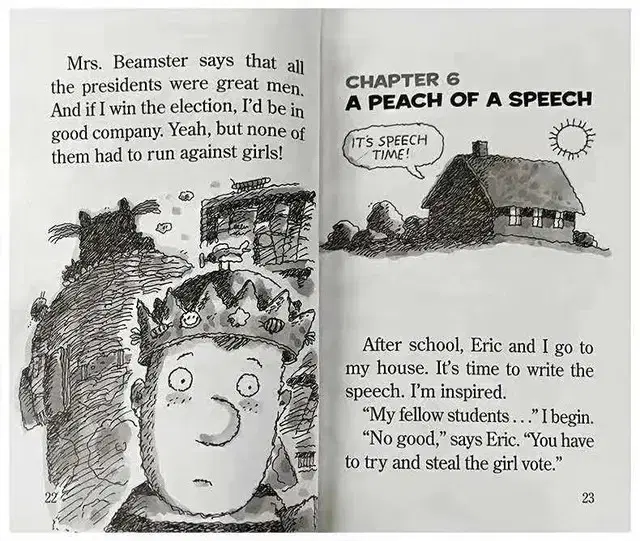 Mrs. Beamster says that all the presidents were great men. And if I win the election, I'd be in good company. Yeah, but none of them had to run against girls!

22

CHAPTER 6
A PEACH OF A SPEECH

IT'S SPEECH TIME!

After school, Eric and I go to my house. It's time to write the speech. I'm inspired.

"My fellow students . . ." I begin.

"No good," says Eric. "You have to try and steal the girl vote."

23